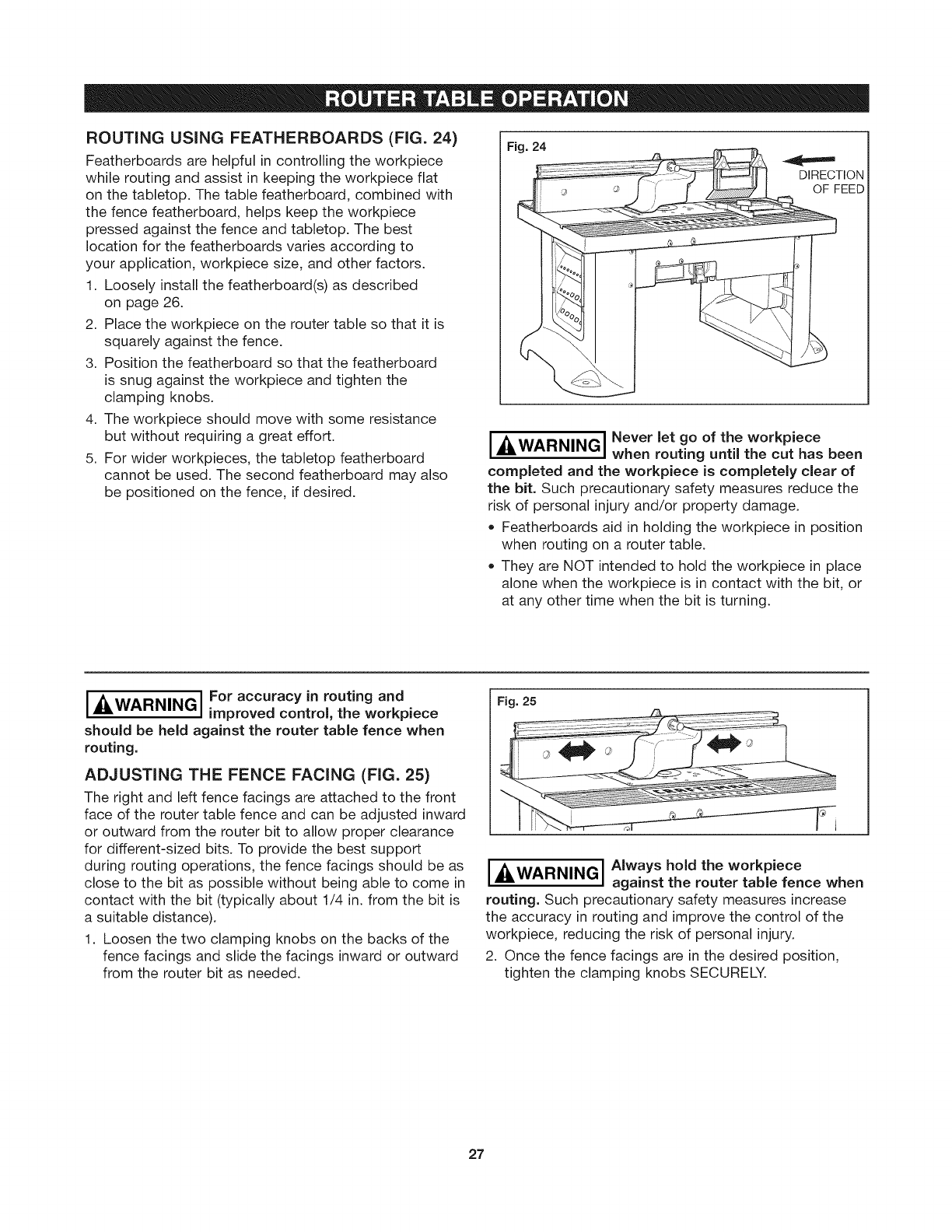 ROUTER TABLE OPERATION

ROUTING USING FEATHERBOARDS (FIG. 24)

Featherboards are helpful in controlling the workpiece while routing and assist in keeping the workpiece flat on the tabletop. The table featherboard, combined with the fence featherboard, helps keep the workpiece pressed against the fence and tabletop. The best location for the featherboards varies according to your application, workpiece size, and other factors.

1. Loosely install the featherboard(s) as described on page 26.
2. Place the workpiece on the router table so that it is squarely against the fence.
3. Position the featherboard so that the featherboard is snug against the workpiece and tighten the clamping knobs.
4. The workpiece should move with some resistance but without requiring a great effort.
5. For wider workpieces, the tabletop featherboard cannot be used. The second featherboard may also be positioned on the fence, if desired.

Fig. 24

DIRECTION OF FEED

WARNING Never let go of the workpiece when routing until the cut has been completed and the workpiece is completely clear of the bit. Such precautionary safety measures reduce the risk of personal injury and/or property damage.

• Featherboards aid in holding the workpiece in position when routing on a router table.
• They are NOT intended to hold the workpiece in place alone when the workpiece is in contact with the bit, or at any other time when the bit is turning.

WARNING For accuracy in routing and improved control, the workpiece should be held against the router table fence when routing.

ADJUSTING THE FENCE FACING (FIG. 25)

The right and left fence facings are attached to the front face of the router table fence and can be adjusted inward or outward from the router bit to allow proper clearance for different-sized bits. To provide the best support during routing operations, the fence facings should be as close to the bit as possible without being able to come in contact with the bit (typically about 1/4 in. from the bit is a suitable distance).

1. Loosen the two clamping knobs on the backs of the fence facings and slide the facings inward or outward from the router bit as needed.

Fig. 25

WARNING Always hold the workpiece against the router table fence when routing. Such precautionary safety measures increase the accuracy in routing and improve the control of the workpiece, reducing the risk of personal injury.

2. Once the fence facings are in the desired position, tighten the clamping knobs SECURELY.

27